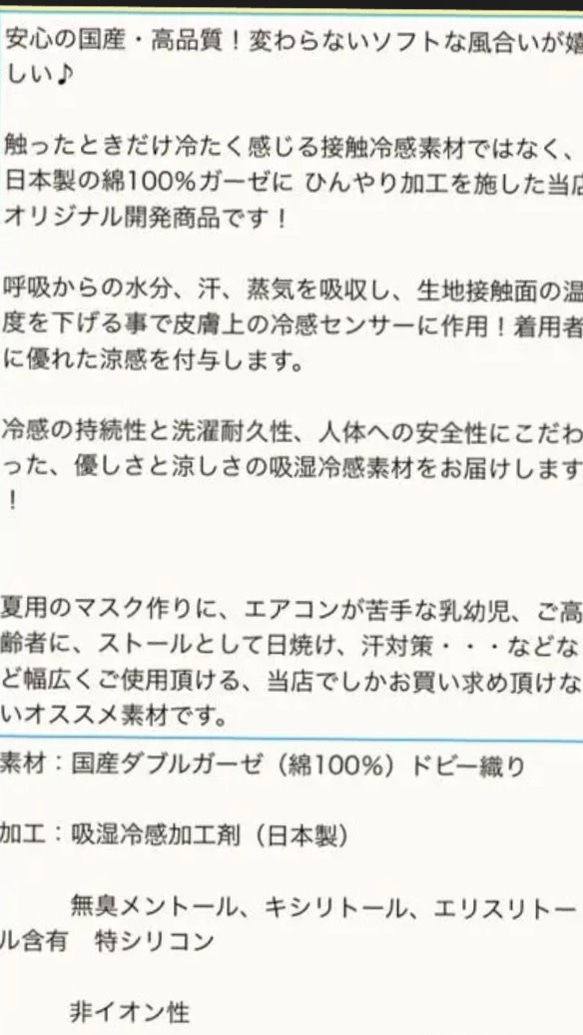 安心の国産・高品質！変わらないソフトな風合いが嬉しい♪

触ったときだけ冷たく感じる接触冷感素材ではなく、日本製の綿100%ガーゼに ひんやり加工を施した当店オリジナル開発商品です！

呼吸からの水分、汗、蒸気を吸収し、生地接触面の温度を下げる事で皮膚上の冷感センサーに作用！着用者に優れた涼感を付与します。

冷感の持続性と洗濯耐久性、人体への安全性にこだわった、優しさと涼しさの吸湿冷感素材をお届けします！

夏用のマスク作りに、エアコンが苦手な乳幼児、ご高齢者に、ストールとして日焼け、汗対策・・・などなど幅広くご使用頂ける、当店でしかお買い求め頂けないオススメ素材です。

素材：国産ダブルガーゼ（綿100%）ドビー織り

加工：吸湿冷感加工剤（日本製）

無臭メントール、キシリトール、エリスリトール含有　特シリコン

非イオン性